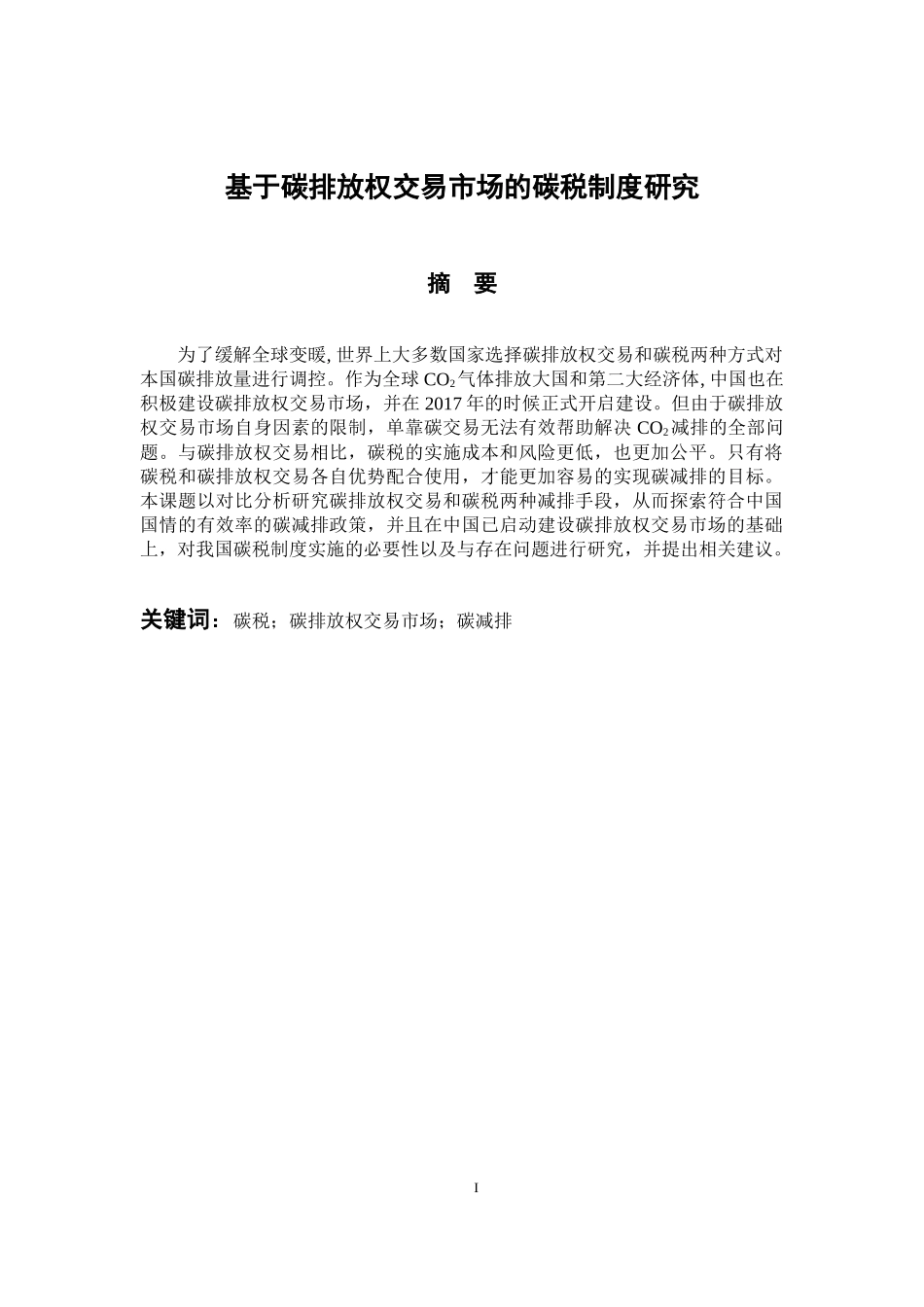 基于碳排放权交易市场的碳税制度研究

摘　要

为了缓解全球变暖, 世界上大多数国家选择碳排放权交易和碳税两种方式对本国碳排放量进行调控。作为全球 $CO_2$ 气体排放大国和第二大经济体, 中国也在积极建设碳排放权交易市场，并在 2017 年的时候正式开启建设。但由于碳排放权交易市场自身因素的限制，单靠碳交易无法有效帮助解决 $CO_2$ 减排的全部问题。与碳排放权交易相比，碳税的实施成本和风险更低，也更加公平。只有将碳税和碳排放权交易各自优势配合使用，才能更加容易的实现碳减排的目标。本课题以对比分析研究碳排放权交易和碳税两种减排手段，从而探索符合中国国情的有效率的碳减排政策，并且在中国已启动建设碳排放权交易市场的基础上，对我国碳税制度实施的必要性以及与存在问题进行研究，并提出相关建议。

关键词：碳税；碳排放权交易市场；碳减排

I